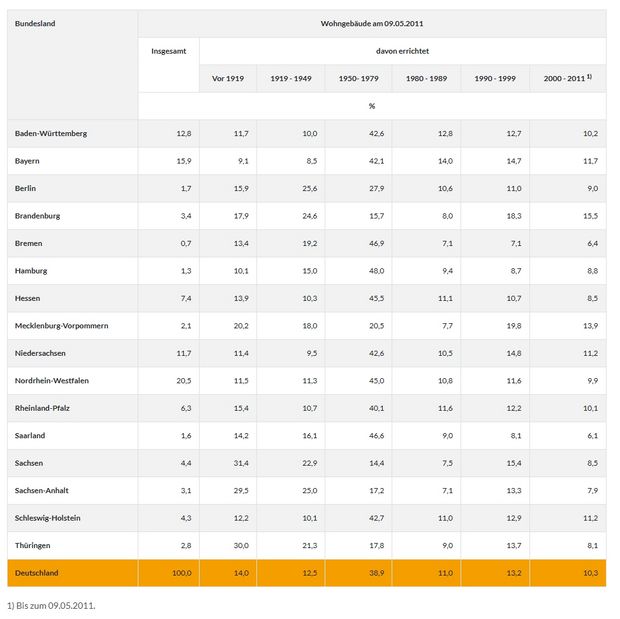 | Bundesland | Wohngebäude am 09.05.2011 | | | | | | |
|---|---|---|---|---|---|---|---|
| | Insgesamt | davon errichtet | | | | | |
| | | Vor 1919 | 1919 - 1949 | 1950- 1979 | 1980 - 1989 | 1990 - 1999 | 2000 - 2011 $^{1)}$ |
| | % | | | | | | |
| Baden-Württemberg | 12,8 | 11,7 | 10,0 | 42,6 | 12,8 | 12,7 | 10,2 |
| Bayern | 15,9 | 9,1 | 8,5 | 42,1 | 14,0 | 14,7 | 11,7 |
| Berlin | 1,7 | 15,9 | 25,6 | 27,9 | 10,6 | 11,0 | 9,0 |
| Brandenburg | 3,4 | 17,9 | 24,6 | 15,7 | 8,0 | 18,3 | 15,5 |
| Bremen | 0,7 | 13,4 | 19,2 | 46,9 | 7,1 | 7,1 | 6,4 |
| Hamburg | 1,3 | 10,1 | 15,0 | 48,0 | 9,4 | 8,7 | 8,8 |
| Hessen | 7,4 | 13,9 | 10,3 | 45,5 | 11,1 | 10,7 | 8,5 |
| Mecklenburg-Vorpommern | 2,1 | 20,2 | 18,0 | 20,5 | 7,7 | 19,8 | 13,9 |
| Niedersachsen | 11,7 | 11,4 | 9,5 | 42,6 | 10,5 | 14,8 | 11,2 |
| Nordrhein-Westfalen | 20,5 | 11,5 | 11,3 | 45,0 | 10,8 | 11,6 | 9,9 |
| Rheinland-Pfalz | 6,3 | 15,4 | 10,7 | 40,1 | 11,6 | 12,2 | 10,1 |
| Saarland | 1,6 | 14,2 | 16,1 | 46,6 | 9,0 | 8,1 | 6,1 |
| Sachsen | 4,4 | 31,4 | 22,9 | 14,4 | 7,5 | 15,4 | 8,5 |
| Sachsen-Anhalt | 3,1 | 29,5 | 25,0 | 17,2 | 7,1 | 13,3 | 7,9 |
| Schleswig-Holstein | 4,3 | 12,2 | 10,1 | 42,7 | 11,0 | 12,9 | 11,2 |
| Thüringen | 2,8 | 30,0 | 21,3 | 17,8 | 9,0 | 13,7 | 8,1 |
| Deutschland | 100,0 | 14,0 | 12,5 | 38,9 | 11,0 | 13,2 | 10,3 |

1) Bis zum 09.05.2011.